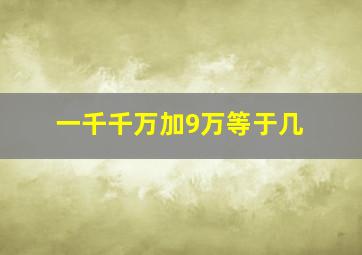 一千千万加9万等于几